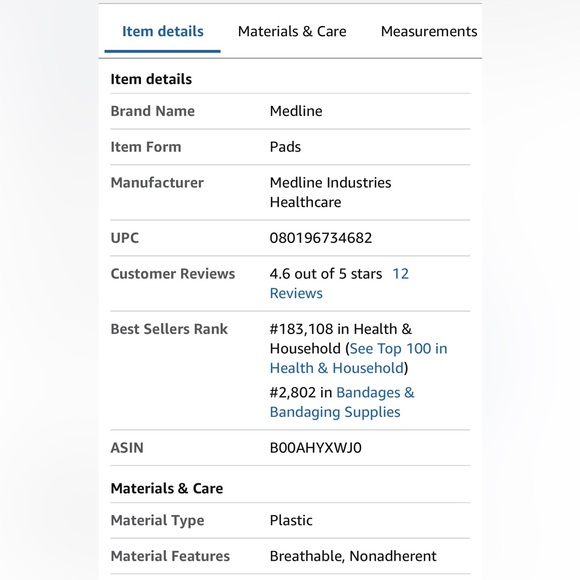 Item details Materials & Care Measurements

Item details

| Brand Name | Medline |
|---|---|
| Item Form | Pads |
| Manufacturer | Medline Industries Healthcare |
| UPC | 080196734682 |
| Customer Reviews | 4.6 out of 5 stars 12 Reviews |
| Best Sellers Rank | #183,108 in Health & Household (See Top 100 in Health & Household) #2,802 in Bandages & Bandaging Supplies |
| ASIN | B00AHYXWJ0 |

Materials & Care

| Material Type | Plastic |
|---|---|
| Material Features | Breathable, Nonadherent |